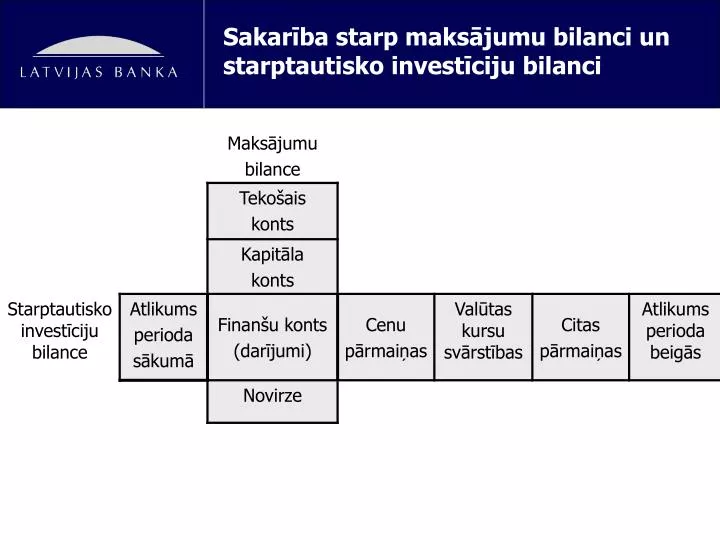 LATVIJAS BANKA

Sakarība starp maksājumu bilanci un starptautisko investīciju bilanci

Maksājumu bilance

Tekošais konts

Kapitāla konts

Starptautisko investīciju bilance

Atlikums perioda sākumā

Finanšu konts (darījumi)

Cenu pārmaiņas

Valūtas kursu svārstības

Citas pārmaiņas

Atlikums perioda beigās

Novirze